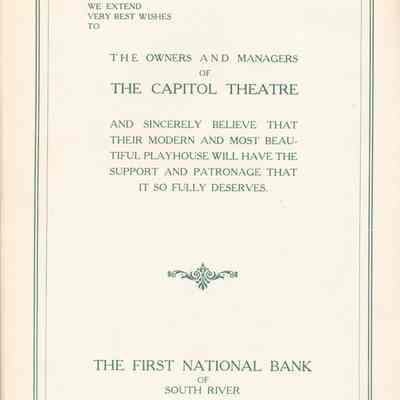 WE EXTEND
VERY BEST WISHES
TO

THE OWNERS AND MANAGERS
OF
THE CAPITOL THEATRE

AND SINCERELY BELIEVE THAT THEIR MODERN AND MOST BEAUTIFUL PLAYHOUSE WILL HAVE THE SUPPORT AND PATRONAGE THAT IT SO FULLY DESERVES.

THE FIRST NATIONAL BANK
OF
SOUTH RIVER